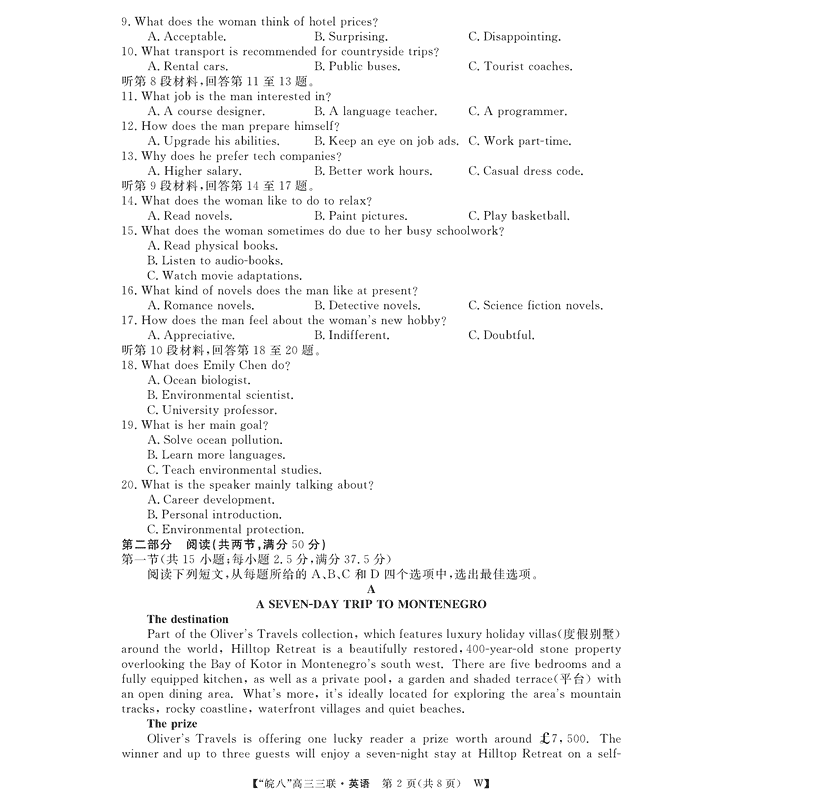 9. What does the woman think of hotel prices?
A. Acceptable.
B. Surprising.
C. Disappointing.
10. What transport is recommended for countryside trips?
A. Rental cars.
B. Public buses.
C. Tourist coaches.
听第 8 段材料,回答第 11 至 13 题。
11. What job is the man interested in?
A. A course designer.
B. A language teacher.
C. A programmer.
12. How does the man prepare himself?
A. Upgrade his abilities.
B. Keep an eye on job ads.
C. Work part-time.
13. Why does he prefer tech companies?
A. Higher salary.
B. Better work hours.
C. Casual dress code.
听第 9 段材料,回答第 14 至 17 题。
14. What does the woman like to do to relax?
A. Read novels.
B. Paint pictures.
C. Play basketball.
15. What does the woman sometimes do due to her busy schoolwork?
A. Read physical books.
B. Listen to audio-books.
C. Watch movie adaptations.
16. What kind of novels does the man like at present?
A. Romance novels.
B. Detective novels.
C. Science fiction novels.
17. How does the man feel about the woman's new hobby?
A. Appreciative.
B. Indifferent.
C. Doubtful.
听第 10 段材料,回答第 18 至 20 题。
18. What does Emily Chen do?
A. Ocean biologist.
B. Environmental scientist.
C. University professor.
19. What is her main goal?
A. Solve ocean pollution.
B. Learn more languages.
C. Teach environmental studies.
20. What is the speaker mainly talking about?
A. Career development.
B. Personal introduction.
C. Environmental protection.
第二部分 阅读(共两节,满分 50 分)
第一节(共 15 小题;每小题 2.5 分,满分 37.5 分)
阅读下列短文,从每题所给的 A、B、C 和 D 四个选项中,选出最佳选项。

A
A SEVEN-DAY TRIP TO MONTENEGRO
The destination
Part of the Oliver's Travels collection, which features luxury holiday villas(度假别墅) around the world, Hilltop Retreat is a beautifully restored, 400-year-old stone property overlooking the Bay of Kotor in Montenegro's south west. There are five bedrooms and a fully equipped kitchen, as well as a private pool, a garden and shaded terrace(平台) with an open dining area. What's more, it's ideally located for exploring the area's mountain tracks, rocky coastline, waterfront villages and quiet beaches.
The prize
Oliver's Travels is offering one lucky reader a prize worth around £7,500. The winner and up to three guests will enjoy a seven-night stay at Hilltop Retreat on a self-

【"皖八"高三三联·英语 第 2 页(共 8 页) W】